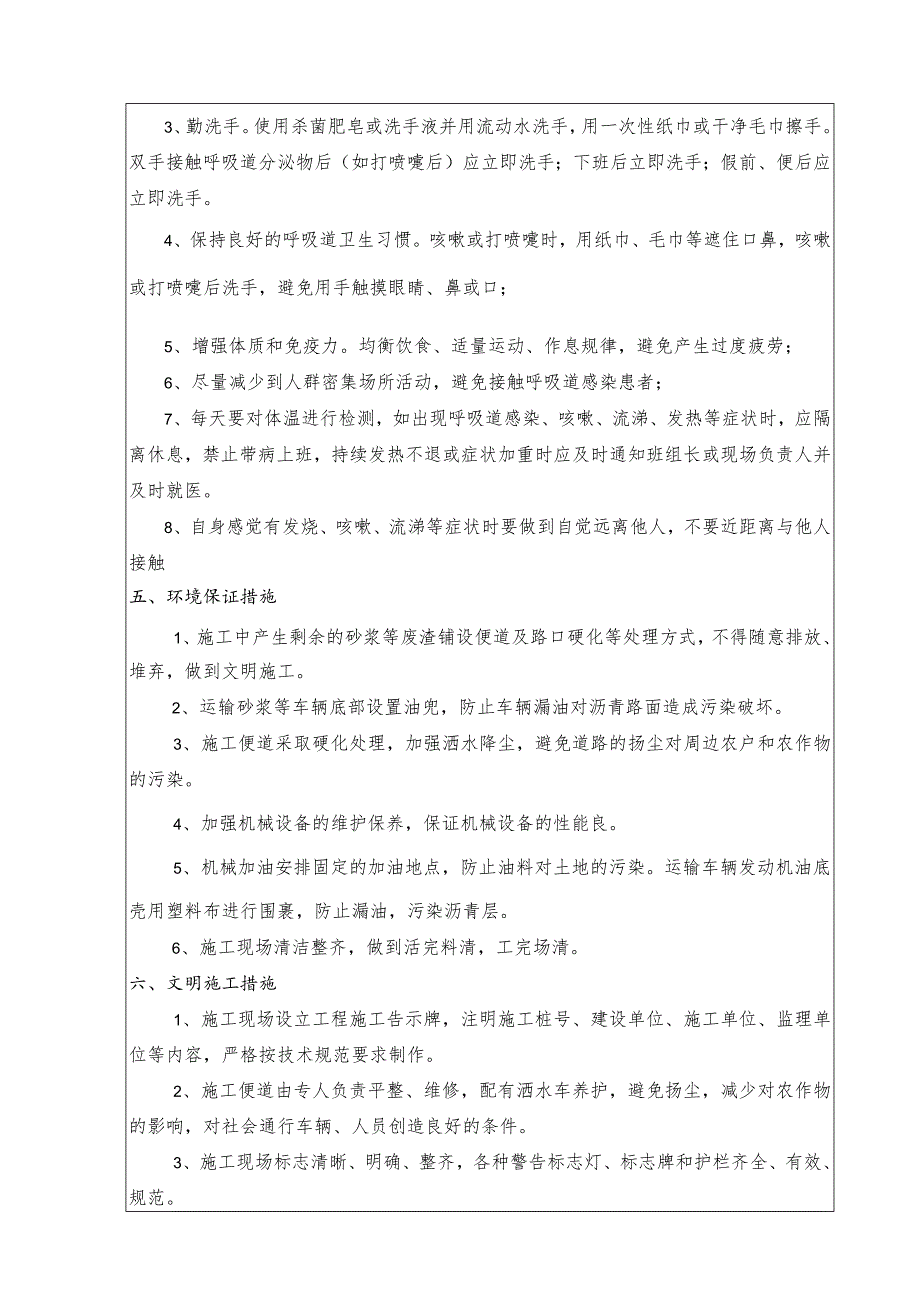 3、勤洗手。使用杀菌肥皂或洗手液并用流动水洗手，用一次性纸巾或干净毛巾擦手。双手接触呼吸道分泌物后（如打喷嚏后）应立即洗手；下班后立即洗手；假前、便后应立即洗手。

4、保持良好的呼吸道卫生习惯。咳嗽或打喷嚏时，用纸巾、毛巾等遮住口鼻，咳嗽或打喷嚏后洗手，避免用手触摸眼睛、鼻或口；

5、增强体质和免疫力。均衡饮食、适量运动、作息规律，避免产生过度疲劳；

6、尽量减少到人群密集场所活动，避免接触呼吸道感染患者；

7、每天要对体温进行检测，如出现呼吸道感染、咳嗽、流涕、发热等症状时，应隔离休息，禁止带病上班，持续发热不退或症状加重时应及时通知班组长或现场负责人并及时就医。

8、自身感觉有发烧、咳嗽、流涕等症状时要做到自觉远离他人，不要近距离与他人接触

五、环境保证措施

1、施工中产生剩余的砂浆等废渣铺设便道及路口硬化等处理方式，不得随意排放、堆弃，做到文明施工。

2、运输砂浆等车辆底部设置油兜，防止车辆漏油对沥青路面造成污染破坏。

3、施工便道采取硬化处理，加强洒水降尘，避免道路的扬尘对周边农户和农作物的污染。

4、加强机械设备的维护保养，保证机械设备的性能良。

5、机械加油安排固定的加油地点，防止油料对土地的污染。运输车辆发动机油底壳用塑料布进行围裹，防止漏油，污染沥青层。

6、施工现场清洁整齐，做到活完料清，工完场清。

六、文明施工措施

1、施工现场设立工程施工告示牌，注明施工桩号、建设单位、施工单位、监理单位等内容，严格按技术规范要求制作。

2、施工便道由专人负责平整、维修，配有洒水车养护，避免扬尘，减少对农作物的影响，对社会通行车辆、人员创造良好的条件。

3、施工现场标志清晰、明确、整齐，各种警告标志灯、标志牌和护栏齐全、有效、规范。